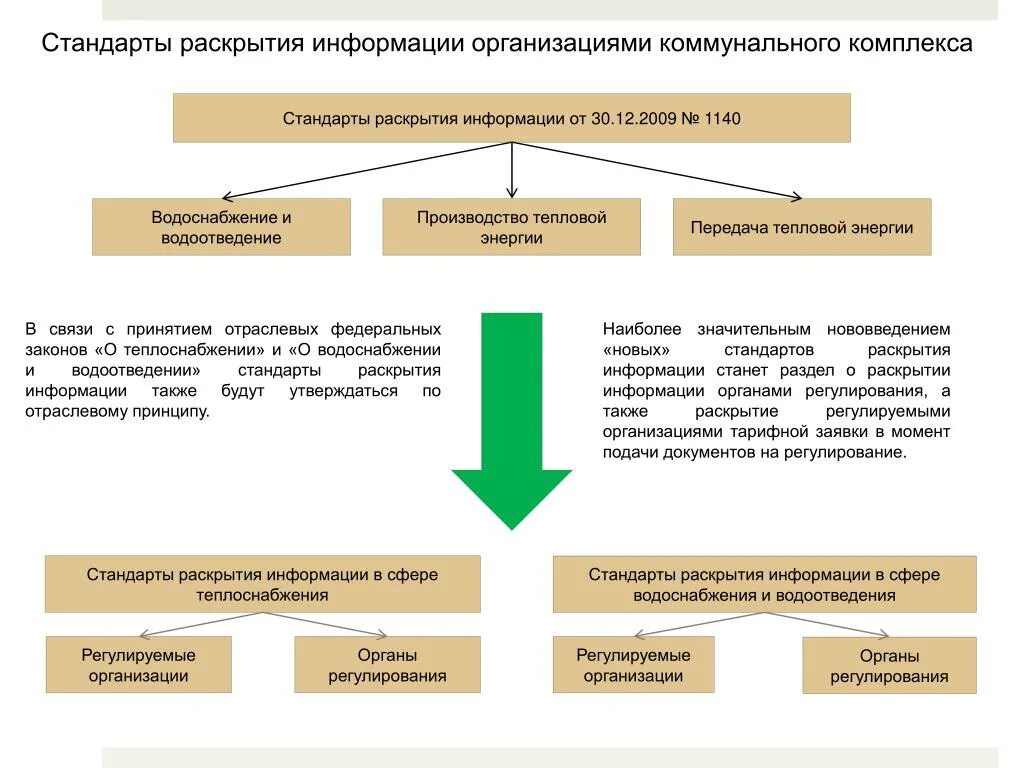 Стандарты раскрытия информации организациями коммунального комплекса

Стандарты раскрытия информации от 30.12.2009 № 1140

Водоснабжение и водоотведение

Производство тепловой энергии

Передача тепловой энергии

В связи с принятием отраслевых федеральных законов «О теплоснабжении» и «О водоснабжении и водоотведении» стандарты раскрытия информации также будут утверждаться по отраслевому принципу.

Наиболее значительным нововведением «новых» стандартов раскрытия информации станет раздел о раскрытии информации органами регулирования, а также раскрытие регулируемыми организациями тарифной заявки в момент подачи документов на регулирование.

Стандарты раскрытия информации в сфере теплоснабжения

Регулируемые организации

Органы регулирования

Стандарты раскрытия информации в сфере водоснабжения и водоотведения

Регулируемые организации

Органы регулирования